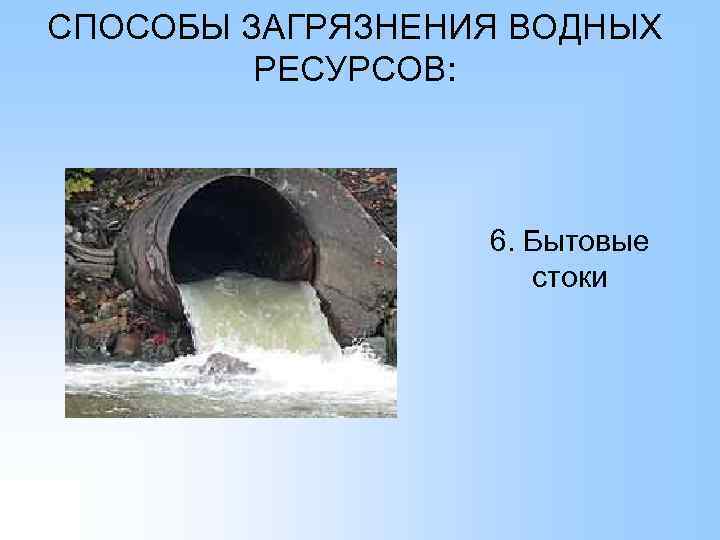 СПОСОБЫ ЗАГРЯЗНЕНИЯ ВОДНЫХ РЕСУРСОВ:

6. Бытовые стоки